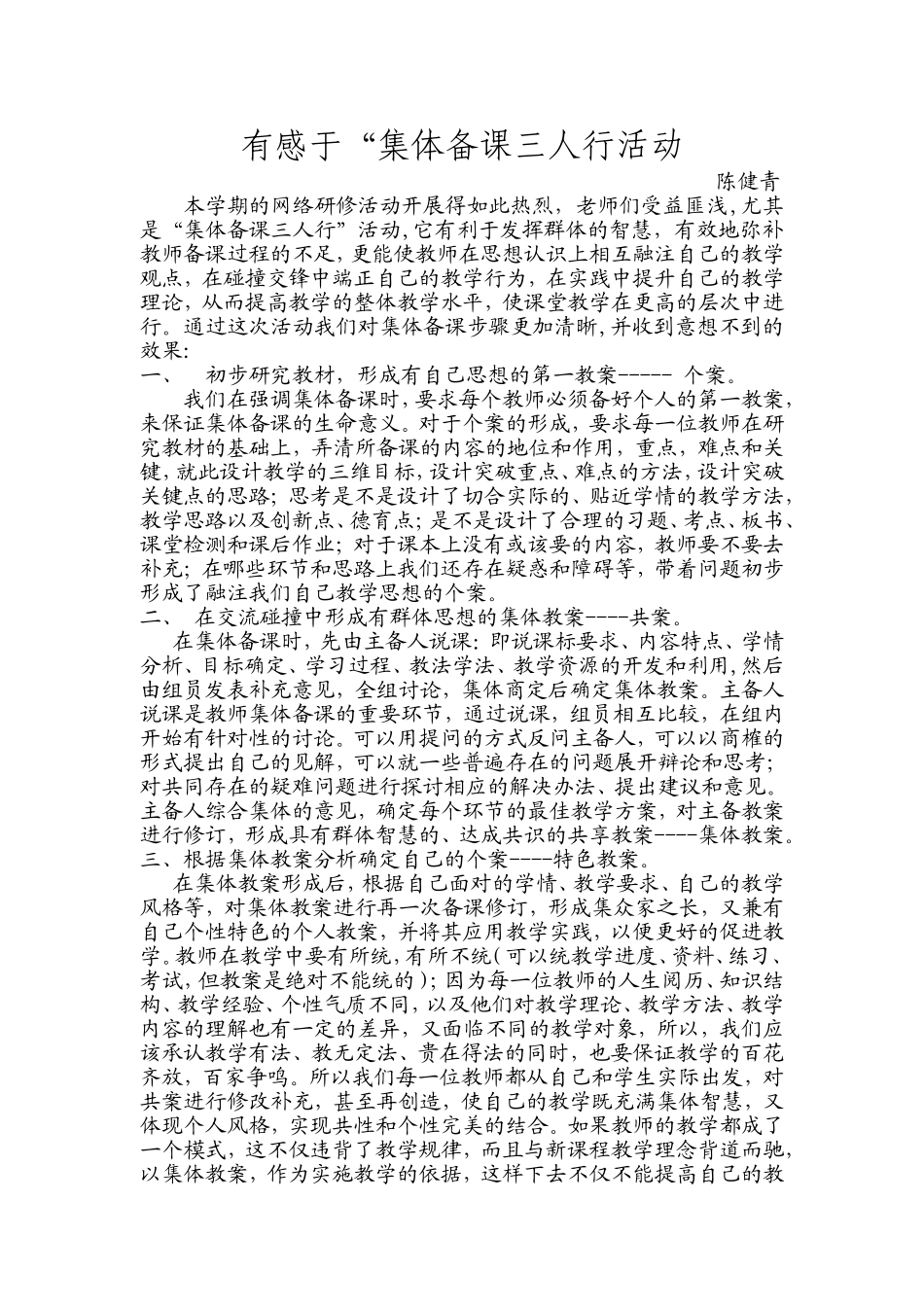 有感于“集体备课三人行活动

陈健青

本学期的网络研修活动开展得如此热烈，老师们受益匪浅，尤其是“集体备课三人行”活动，它有利于发挥群体的智慧，有效地弥补教师备课过程的不足，更能使教师在思想认识上相互融注自己的教学观点，在碰撞交锋中端正自己的教学行为，在实践中提升自己的教学理论，从而提高教学的整体教学水平，使课堂教学在更高的层次中进行。通过这次活动我们对集体备课步骤更加清晰，并收到意想不到的效果：

一、　初步研究教材，形成有自己思想的第一教案----- 个案。

我们在强调集体备课时，要求每个教师必须备好个人的第一教案，来保证集体备课的生命意义。对于个案的形成，要求每一位教师在研究教材的基础上，弄清所备课的内容的地位和作用，重点，难点和关键，就此设计教学的三维目标，设计突破重点、难点的方法，设计突破关键点的思路；思考是不是设计了切合实际的、贴近学情的教学方法，教学思路以及创新点、德育点；是不是设计了合理的习题、考点、板书、课堂检测和课后作业；对于课本上没有或该要的内容，教师要不要去补充；在哪些环节和思路上我们还存在疑惑和障碍等，带着问题初步形成了融注我们自己教学思想的个案。

二、　在交流碰撞中形成有群体思想的集体教案----共案。

在集体备课时，先由主备人说课：即说课标要求、内容特点、学情分析、目标确定、学习过程、教法学法、教学资源的开发和利用，然后由组员发表补充意见，全组讨论，集体商定后确定集体教案。主备人说课是教师集体备课的重要环节，通过说课，组员相互比较，在组内开始有针对性的讨论。可以用提问的方式反问主备人，可以以商榷的形式提出自己的见解，可以就一些普遍存在的问题展开辩论和思考；对共同存在的疑难问题进行探讨相应的解决办法、提出建议和意见。主备人综合集体的意见，确定每个环节的最佳教学方案，对主备教案进行修订，形成具有群体智慧的、达成共识的共享教案----集体教案。

三、根据集体教案分析确定自己的个案----特色教案。

在集体教案形成后，根据自己面对的学情、教学要求、自己的教学风格等，对集体教案进行再一次备课修订，形成集众家之长，又兼有自己个性特色的个人教案，并将其应用教学实践，以便更好的促进教学。教师在教学中要有所统，有所不统（可以统教学进度、资料、练习、考试，但教案是绝对不能统的）；因为每一位教师的人生阅历、知识结构、教学经验、个性气质不同，以及他们对教学理论、教学方法、教学内容的理解也有一定的差异，又面临不同的教学对象，所以，我们应该承认教学有法、教无定法、贵在得法的同时，也要保证教学的百花齐放，百家争鸣。所以我们每一位教师都从自己和学生实际出发，对共案进行修改补充，甚至再创造，使自己的教学既充满集体智慧，又体现个人风格，实现共性和个性完美的结合。如果教师的教学都成了一个模式，这不仅违背了教学规律，而且与新课程教学理念背道而驰，以集体教案，作为实施教学的依据，这样下去不仅不能提高自己的教